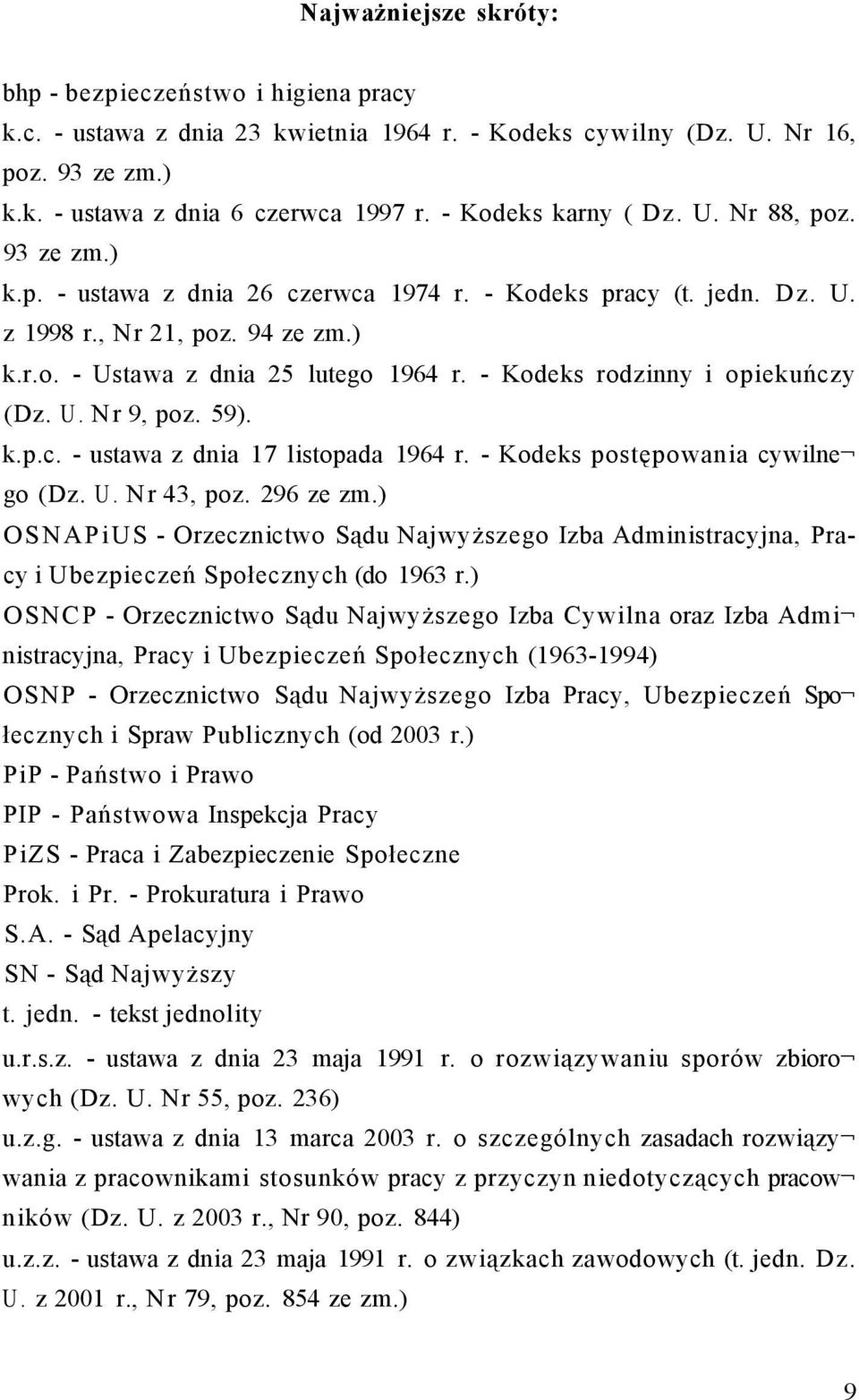 Najważniejsze skróty:

bhp - bezpieczeństwo i higiena pracy
k.c. - ustawa z dnia 23 kwietnia 1964 r. - Kodeks cywilny (Dz. U. Nr 16, poz. 93 ze zm.)
k.k. - ustawa z dnia 6 czerwca 1997 r. - Kodeks karny ( Dz. U. Nr 88, poz. 93 ze zm.)
k.p. - ustawa z dnia 26 czerwca 1974 r. - Kodeks pracy (t. jedn. Dz. U. z 1998 r., Nr 21, poz. 94 ze zm.)
k.r.o. - Ustawa z dnia 25 lutego 1964 r. - Kodeks rodzinny i opiekuńczy (Dz. U. Nr 9, poz. 59).
k.p.c. - ustawa z dnia 17 listopada 1964 r. - Kodeks postępowania cywilnego (Dz. U. Nr 43, poz. 296 ze zm.)
OSNAPiUS - Orzecznictwo Sądu Najwyższego Izba Administracyjna, Pracy i Ubezpieczeń Społecznych (do 1963 r.)
OSNCP - Orzecznictwo Sądu Najwyższego Izba Cywilna oraz Izba Administracyjna, Pracy i Ubezpieczeń Społecznych (1963-1994)
OSNP - Orzecznictwo Sądu Najwyższego Izba Pracy, Ubezpieczeń Społecznych i Spraw Publicznych (od 2003 r.)
PiP - Państwo i Prawo
PIP - Państwowa Inspekcja Pracy
PiZS - Praca i Zabezpieczenie Społeczne
Prok. i Pr. - Prokuratura i Prawo
S.A. - Sąd Apelacyjny
SN - Sąd Najwyższy
t. jedn. - tekst jednolity
u.r.s.z. - ustawa z dnia 23 maja 1991 r. o rozwiązywaniu sporów zbiorowych (Dz. U. Nr 55, poz. 236)
u.z.g. - ustawa z dnia 13 marca 2003 r. o szczególnych zasadach rozwiązywania z pracownikami stosunków pracy z przyczyn niedotyczących pracowników (Dz. U. z 2003 r., Nr 90, poz. 844)
u.z.z. - ustawa z dnia 23 maja 1991 r. o związkach zawodowych (t. jedn. Dz. U. z 2001 r., Nr 79, poz. 854 ze zm.)

9